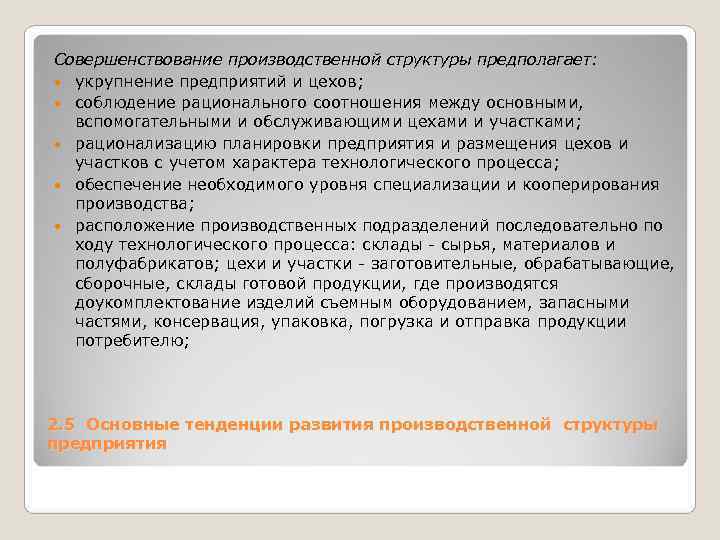 Совершенствование производственной структуры предполагает:
- укрупнение предприятий и цехов;
- соблюдение рационального соотношения между основными, вспомогательными и обслуживающими цехами и участками;
- рационализацию планировки предприятия и размещения цехов и участков с учетом характера технологического процесса;
- обеспечение необходимого уровня специализации и кооперирования производства;
- расположение производственных подразделений последовательно по ходу технологического процесса: склады - сырья, материалов и полуфабрикатов; цехи и участки - заготовительные, обрабатывающие, сборочные, склады готовой продукции, где производятся доукомплектование изделий съемным оборудованием, запасными частями, консервация, упаковка, погрузка и отправка продукции потребителю;

2.5 Основные тенденции развития производственной структуры предприятия